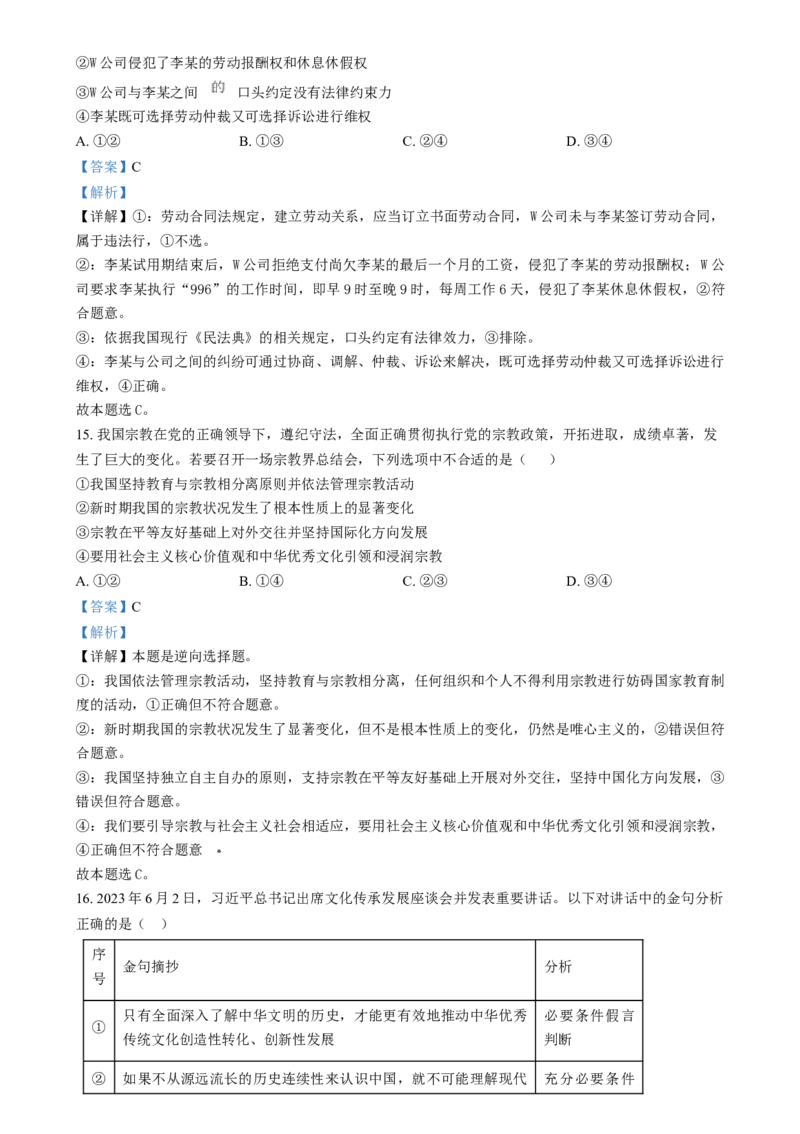 ②W公司侵犯了李某的劳动报酬权和休息休假权

③W公司与李某之间的口头约定没有法律约束力

④李某既可选择劳动仲裁又可选择诉讼进行维权

A.①② B.①③ C.②④ D.③④

【答案】C

【解析】

【详解】①：劳动合同法规定，建立劳动关系，应当订立书面劳动合同，W公司未与李某签订劳动合同，属于违法行，①不选。

②：李某试用期结束后，W公司拒绝支付尚欠李某的最后一个月的工资，侵犯了李某的劳动报酬权；W公司要求李某执行“996”的工作时间，即早9时至晚9时，每周工作6天，侵犯了李某休息休假权，②符合题意。

③：依据我国现行《民法典》的相关规定，口头约定有法律效力，③排除。

④：李某与公司之间的纠纷可通过协商、调解、仲裁、诉讼来解决，既可选择劳动仲裁又可选择诉讼进行维权，④正确。

故本题选C。

15.我国宗教在党的正确领导下，遵纪守法，全面正确贯彻执行党的宗教政策，开拓进取，成绩卓著，发生了巨大的变化。若要召开一场宗教界总结会，下列选项中不合适的是（ ）

①我国坚持教育与宗教相分离原则并依法管理宗教活动

②新时期我国的宗教状况发生了根本性质上的显著变化

③宗教在平等友好基础上对外交往并坚持国际化方向发展

④要用社会主义核心价值观和中华优秀文化引领和浸润宗教

A.①② B.①④ C.②③ D.③④

【答案】C

【解析】

【详解】本题是逆向选择题。

①：我国依法管理宗教活动，坚持教育与宗教相分离，任何组织和个人不得利用宗教进行妨碍国家教育制度的活动，①正确但不符合题意。

②：新时期我国的宗教状况发生了显著变化，但不是根本性质上的变化，仍然是唯心主义的，②错误但符合题意。

③：我国坚持独立自主自办的原则，支持宗教在平等友好基础上开展对外交往，坚持中国化方向发展，③错误但符合题意。

④：我们要引导宗教与社会主义社会相适应，要用社会主义核心价值观和中华优秀文化引领和浸润宗教，④正确但不符合题意。

故本题选C。

16.2023年6月2日，习近平总书记出席文化传承发展座谈会并发表重要讲话。以下对讲话中的金句分析正确的是（ ）

| 序号 | 金句摘抄 | 分析 |
|---|---|---|
| ① | 只有全面深入了解中华文明的历史，才能更有效地推动中华优秀传统文化创造性转化、创新性发展 | 必要条件假言判断 |
| ② | 如果不从源远流长的历史连续性来认识中国，就不可能理解现代 | 充分必要条件 |